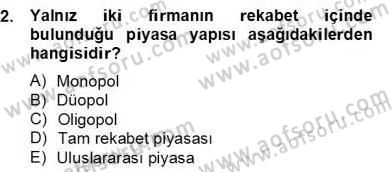 2. Yalnız iki firmanın rekabet içinde bulunduğu piyasa yapısı aşağıdakilerden hangisidir?

A) Monopol
B) Düopol
C) Oligopol
D) Tam rekabet piyasası
E) Uluslararası piyasa

www.aofsoru.com